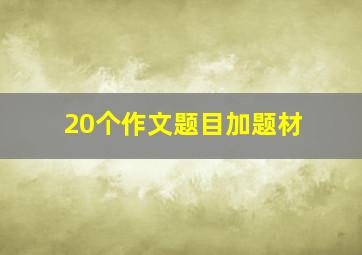 20个作文题目加题材